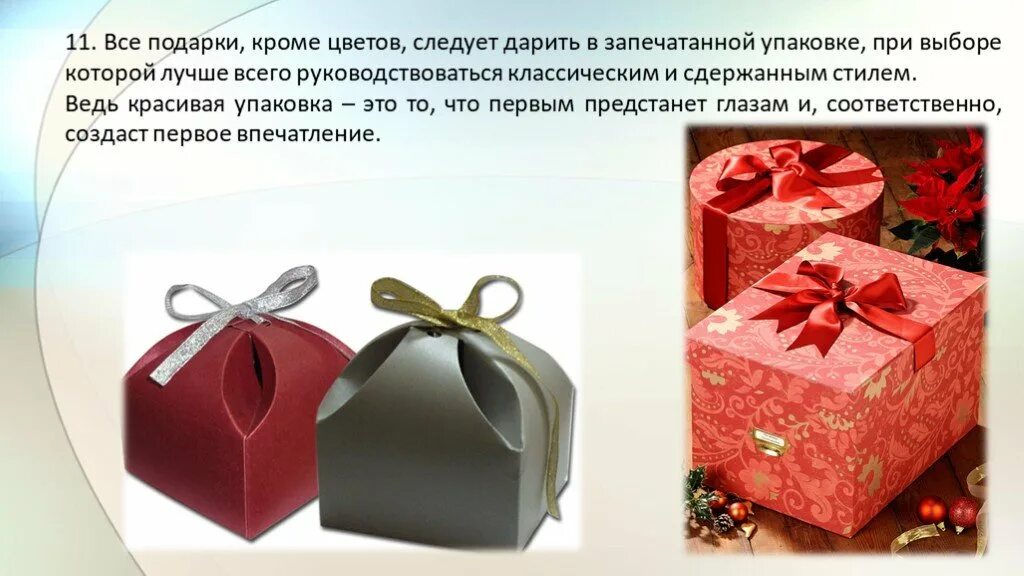 11. Все подарки, кроме цветов, следует дарить в запечатанной упаковке, при выборе которой лучше всего руководствоваться классическим и сдержанным стилем.
Ведь красивая упаковка – это то, что первым предстанет глазам и, соответственно, создаст первое впечатление.